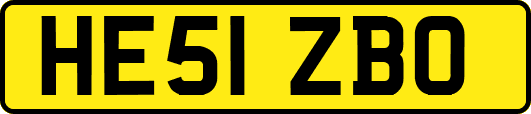 HE51 ZBO